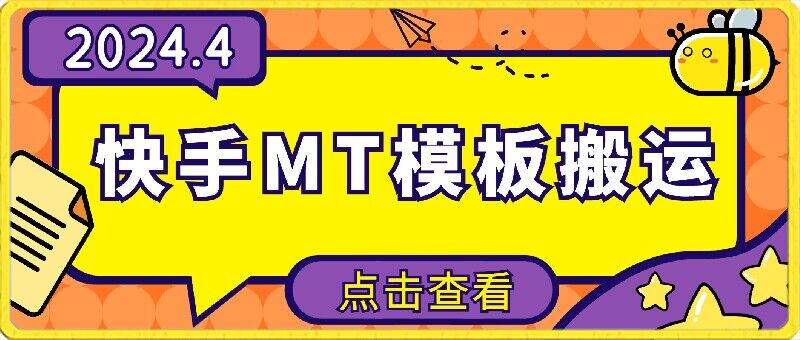 2024.4

快手MT模板搬运

点击查看